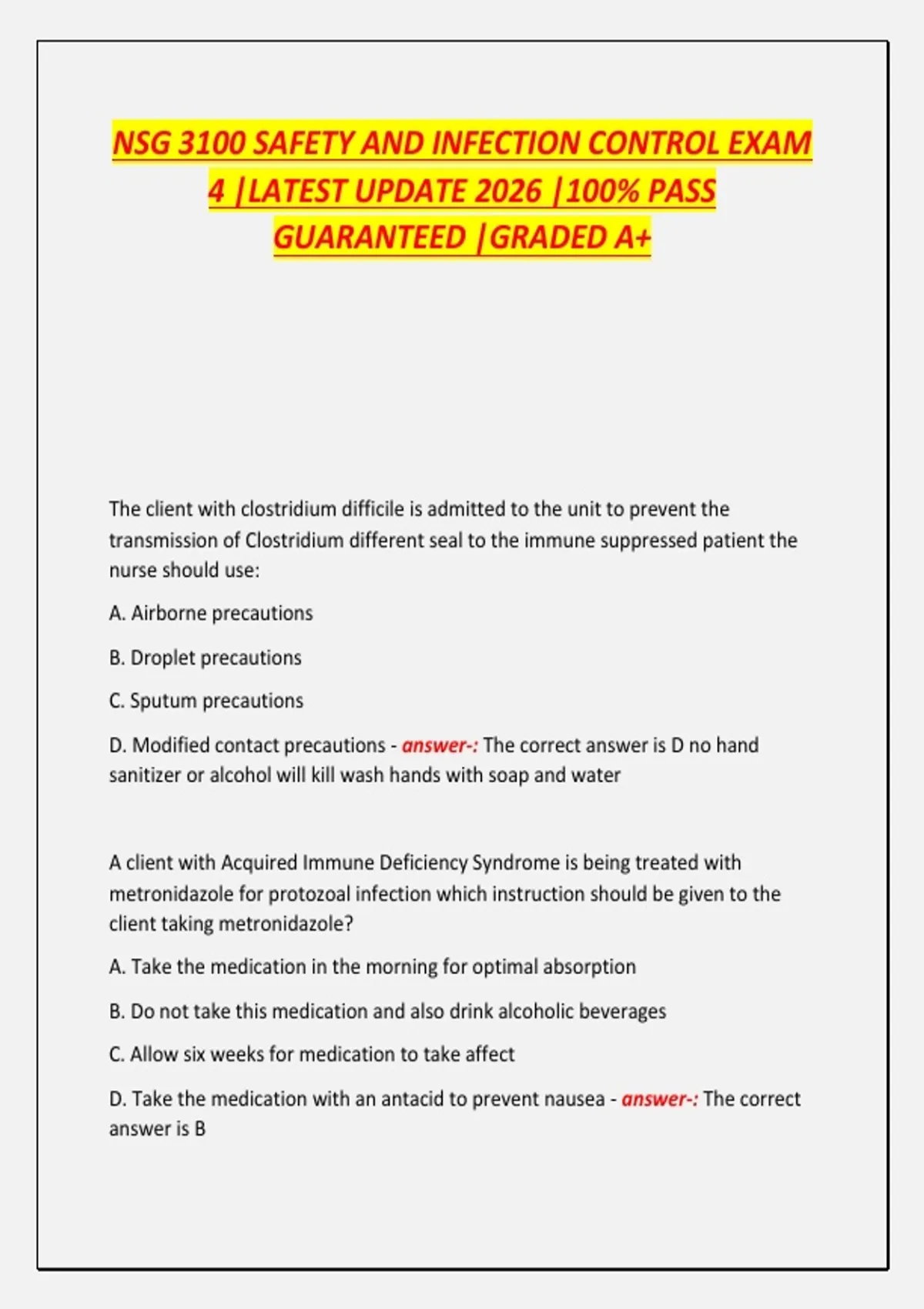 NSG 3100 SAFETY AND INFECTION CONTROL EXAM 4 |LATEST UPDATE 2026 |100% PASS GUARANTEED |GRADED A+

The client with clostridium difficile is admitted to the unit to prevent the transmission of Clostridium different seal to the immune suppressed patient the nurse should use:

A. Airborne precautions

B. Droplet precautions

C. Sputum precautions

D. Modified contact precautions - answer-: The correct answer is D no hand sanitizer or alcohol will kill wash hands with soap and water

A client with Acquired Immune Deficiency Syndrome is being treated with metronidazole for protozoal infection which instruction should be given to the client taking metronidazole?

A. Take the medication in the morning for optimal absorption

B. Do not take this medication and also drink alcoholic beverages

C. Allow six weeks for medication to take affect

D. Take the medication with an antacid to prevent nausea - answer-: The correct answer is B